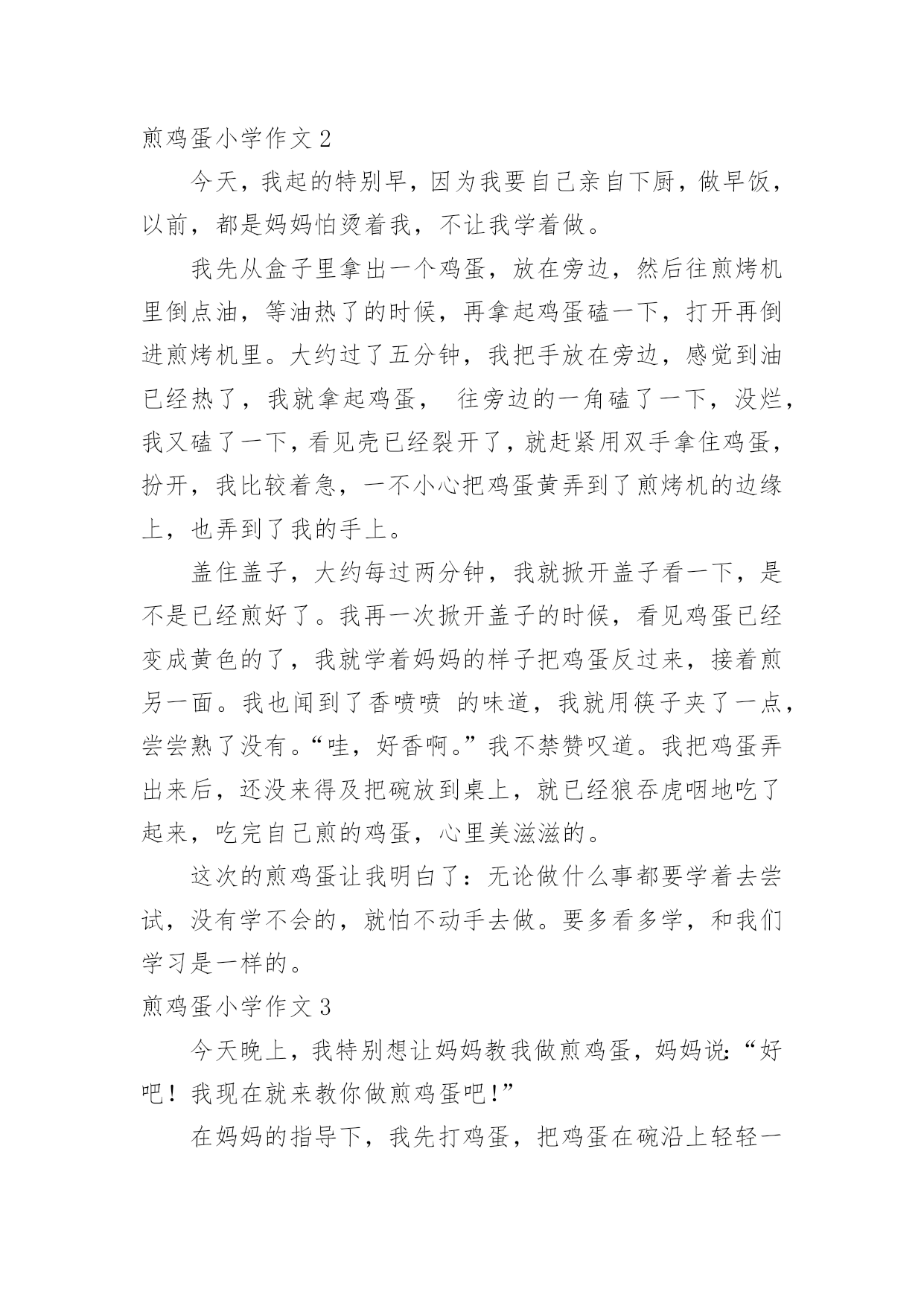 煎鸡蛋小学作文 2

今天，我起的特别早，因为我要自己亲自下厨，做早饭，以前，都是妈妈怕烫着我，不让我学着做。

我先从盒子里拿出一个鸡蛋，放在旁边，然后往煎烤机里倒点油，等油热了的时候，再拿起鸡蛋磕一下，打开再倒进煎烤机里。大约过了五分钟，我把手放在旁边，感觉到油已经热了，我就拿起鸡蛋， 往旁边的一角磕了一下，没烂，我又磕了一下，看见壳已经裂开了，就赶紧用双手拿住鸡蛋，扮开，我比较着急，一不小心把鸡蛋黄弄到了煎烤机的边缘上，也弄到了我的手上。

盖住盖子，大约每过两分钟，我就掀开盖子看一下，是不是已经煎好了。我再一次掀开盖子的时候，看见鸡蛋已经变成黄色的了，我就学着妈妈的样子把鸡蛋反过来，接着煎另一面。我也闻到了香喷喷 的味道，我就用筷子夹了一点，尝尝熟了没有。“哇，好香啊。”我不禁赞叹道。我把鸡蛋弄出来后，还没来得及把碗放到桌上，就已经狼吞虎咽地吃了起来，吃完自己煎的鸡蛋，心里美滋滋的。

这次的煎鸡蛋让我明白了：无论做什么事都要学着去尝试，没有学不会的，就怕不动手去做。要多看多学，和我们学习是一样的。

煎鸡蛋小学作文 3

今天晚上，我特别想让妈妈教我做煎鸡蛋，妈妈说:“好吧！我现在就来教你做煎鸡蛋吧!”

在妈妈的指导下，我先打鸡蛋，把鸡蛋在碗沿上轻轻一